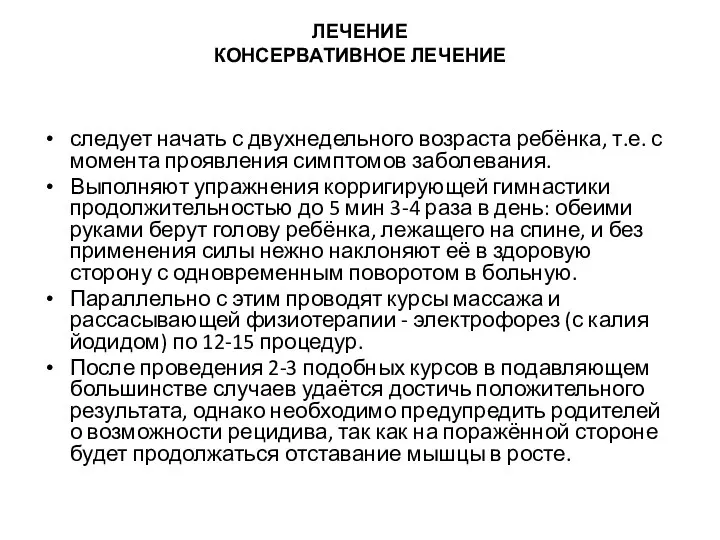 ЛЕЧЕНИЕ
КОНСЕРВАТИВНОЕ ЛЕЧЕНИЕ

• следует начать с двухнедельного возраста ребёнка, т.е. с момента проявления симптомов заболевания.
• Выполняют упражнения корригирующей гимнастики продолжительностью до 5 мин 3-4 раза в день: обеими руками берут голову ребёнка, лежащего на спине, и без применения силы нежно наклоняют её в здоровую сторону с одновременным поворотом в больную.
• Параллельно с этим проводят курсы массажа и рассасывающей физиотерапии - электрофорез (с калия йодидом) по 12-15 процедур.
• После проведения 2-3 подобных курсов в подавляющем большинстве случаев удаётся достичь положительного результата, однако необходимо предупредить родителей о возможности рецидива, так как на поражённой стороне будет продолжаться отставание мышцы в росте.